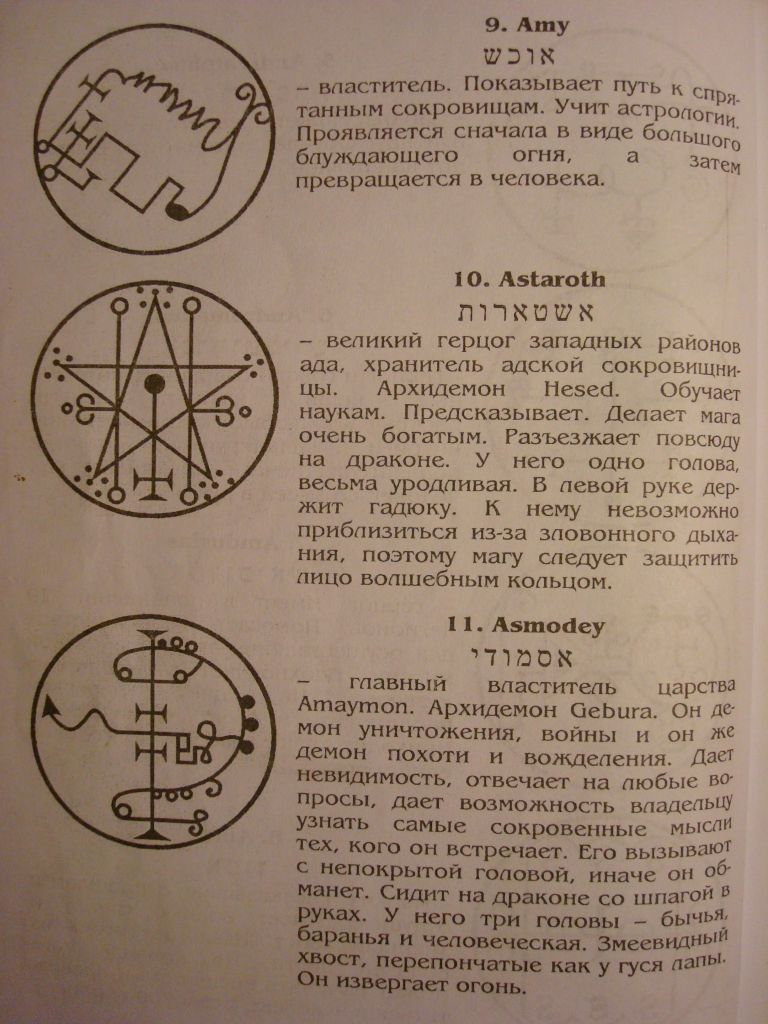 9. Amy
אוכש
– властитель. Показывает путь к спрятанным сокровищам. Учит астрологии. Проявляется сначала в виде большого блуждающего огня, а затем превращается в человека.

10. Astaroth
אשטארות
– великий герцог западных районов ада, хранитель адской сокровищницы. Архидемон Hesed. Обучает наукам. Предсказывает. Делает мага очень богатым. Разъезжает повсюду на драконе. У него одно голова, весьма уродливая. В левой руке держит гадюку. К нему невозможно приблизиться из-за зловонного дыхания, поэтому магу следует защитить лицо волшебным кольцом.

11. Asmodey
אסמודי
– главный властитель царства Amaymon. Архидемон Gebura. Он демон уничтожения, войны и он же демон похоти и вожделения. Дает невидимость, отвечает на любые вопросы, дает возможность владельцу узнать самые сокровенные мысли тех, кого он встречает. Его вызывают с непокрытой головой, иначе он обманет. Сидит на драконе со шпагой в руках. У него три головы – бычья, баранья и человеческая. Змеевидный хвост, перепончатые как у гуся лапы. Он извергает огонь.